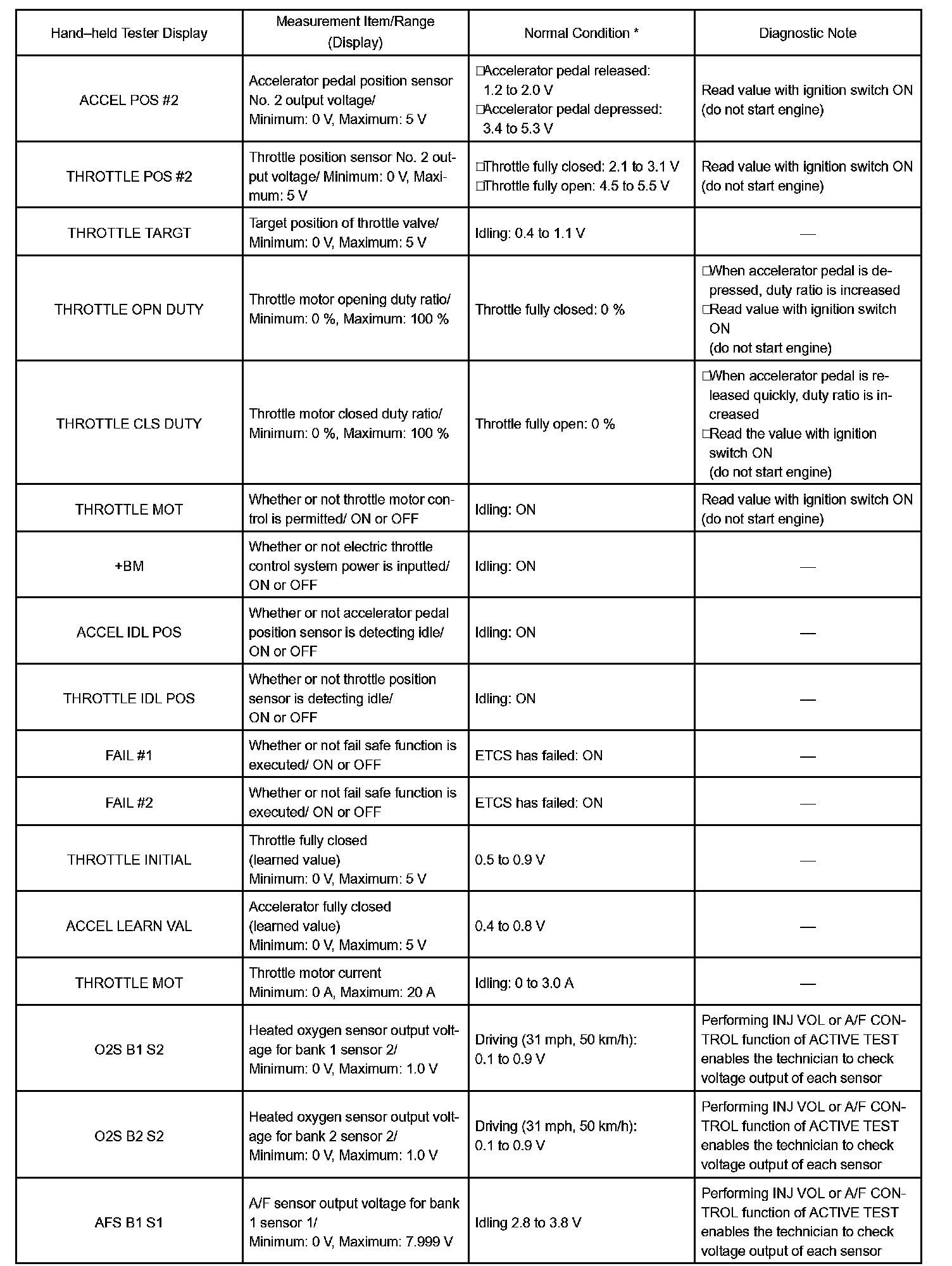 | Hand–held Tester Display | Measurement Item/Range (Display) | Normal Condition * | Diagnostic Note |
|---|---|---|---|
| ACCEL POS #2 | Accelerator pedal position sensor No. 2 output voltage/ Minimum: 0 V, Maximum: 5 V | □Accelerator pedal released: 1.2 to 2.0 V □Accelerator pedal depressed: 3.4 to 5.3 V | Read value with ignition switch ON (do not start engine) |
| THROTTLE POS #2 | Throttle position sensor No. 2 output voltage/ Minimum: 0 V, Maximum: 5 V | □Throttle fully closed: 2.1 to 3.1 V □Throttle fully open: 4.5 to 5.5 V | Read value with ignition switch ON (do not start engine) |
| THROTTLE TARGT | Target position of throttle valve/ Minimum: 0 V, Maximum: 5 V | Idling: 0.4 to 1.1 V | — |
| THROTTLE OPN DUTY | Throttle motor opening duty ratio/ Minimum: 0 %, Maximum: 100 % | Throttle fully closed: 0 % | □When accelerator pedal is depressed, duty ratio is increased □Read value with ignition switch ON (do not start engine) |
| THROTTLE CLS DUTY | Throttle motor closed duty ratio/ Minimum: 0 %, Maximum: 100 % | Throttle fully open: 0 % | □When accelerator pedal is released quickly, duty ratio is increased □Read the value with ignition switch ON (do not start engine) |
| THROTTLE MOT | Whether or not throttle motor control is permitted/ ON or OFF | Idling: ON | Read value with ignition switch ON (do not start engine) |
| +BM | Whether or not electric throttle control system power is inputted/ ON or OFF | Idling: ON | — |
| ACCEL IDL POS | Whether or not accelerator pedal position sensor is detecting idle/ ON or OFF | Idling: ON | — |
| THROTTLE IDL POS | Whether or not throttle position sensor is detecting idle/ ON or OFF | Idling: ON | — |
| FAIL #1 | Whether or not fail safe function is executed/ ON or OFF | ETCS has failed: ON | — |
| FAIL #2 | Whether or not fail safe function is executed/ ON or OFF | ETCS has failed: ON | — |
| THROTTLE INITIAL | Throttle fully closed (learned value) Minimum: 0 V, Maximum: 5 V | 0.5 to 0.9 V | — |
| ACCEL LEARN VAL | Accelerator fully closed (learned value) Minimum: 0 V, Maximum: 5 V | 0.4 to 0.8 V | — |
| THROTTLE MOT | Throttle motor current Minimum: 0 A, Maximum: 20 A | Idling: 0 to 3.0 A | — |
| O2S B1 S2 | Heated oxygen sensor output voltage for bank 1 sensor 2/ Minimum: 0 V, Maximum: 1.0 V | Driving (31 mph, 50 km/h): 0.1 to 0.9 V | Performing INJ VOL or A/F CONTROL function of ACTIVE TEST enables the technician to check voltage output of each sensor |
| O2S B2 S2 | Heated oxygen sensor output voltage for bank 2 sensor 2/ Minimum: 0 V, Maximum: 1.0 V | Driving (31 mph, 50 km/h): 0.1 to 0.9 V | Performing INJ VOL or A/F CONTROL function of ACTIVE TEST enables the technician to check voltage output of each sensor |
| AFS B1 S1 | A/F sensor output voltage for bank 1 sensor 1/ Minimum: 0 V, Maximum: 7.999 V | Idling 2.8 to 3.8 V | Performing INJ VOL or A/F CONTROL function of ACTIVE TEST enables the technician to check voltage output of each sensor |